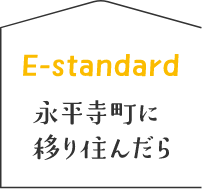 E-standard

永平寺町に
移り住んだら